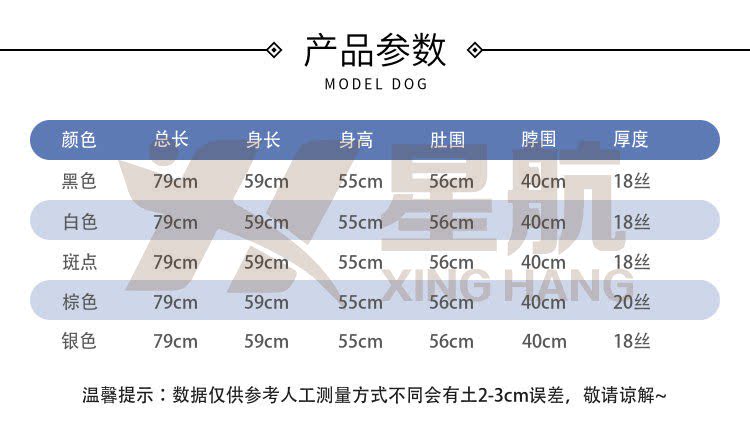 产品参数
MODEL DOG

| 颜色 | 总长 | 身长 | 身高 | 肚围 | 脖围 | 厚度 |
|---|---|---|---|---|---|---|
| 黑色 | 79cm | 59cm | 55cm | 56cm | 40cm | 18丝 |
| 白色 | 79cm | 59cm | 55cm | 56cm | 40cm | 18丝 |
| 斑点 | 79cm | 59cm | 55cm | 56cm | 40cm | 18丝 |
| 棕色 | 79cm | 59cm | 55cm | 56cm | 40cm | 20丝 |
| 银色 | 79cm | 59cm | 55cm | 56cm | 40cm | 18丝 |

温馨提示：数据仅供参考人工测量方式不同会有土2-3cm误差，敬请谅解~

星航
XING HANG